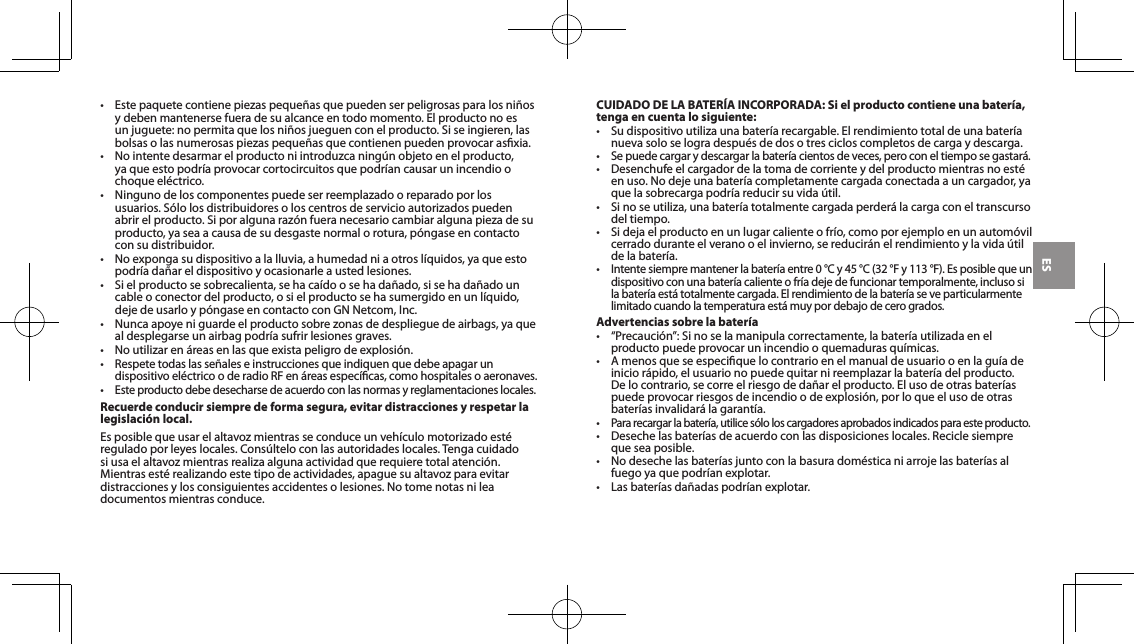 • Este paquete contiene piezas pequeñas que pueden ser peligrosas para los niños y deben mantenerse fuera de su alcance en todo momento. El producto no es un juguete: no permita que los niños jueguen con el producto. Si se ingieren, las bolsas o las numerosas piezas pequeñas que contienen pueden provocar asfixia.
• No intente desarmar el producto ni introduzca ningún objeto en el producto, ya que esto podría provocar cortocircuitos que podrían causar un incendio o choque eléctrico.
• Ninguno de los componentes puede ser reemplazado o reparado por los usuarios. Sólo los distribuidores o los centros de servicio autorizados pueden abrir el producto. Si por alguna razón fuera necesario cambiar alguna pieza de su producto, ya sea a causa de su desgaste normal o rotura, póngase en contacto con su distribuidor.
• No exponga su dispositivo a la lluvia, a humedad ni a otros líquidos, ya que esto podría dañar el dispositivo y ocasionarle a usted lesiones.
• Si el producto se sobrecalienta, se ha caído o se ha dañado, si se ha dañado un cable o conector del producto, o si el producto se ha sumergido en un líquido, deje de usarlo y póngase en contacto con GN Netcom, Inc.
• Nunca apoye ni guarde el producto sobre zonas de despliegue de airbags, ya que al desplegarse un airbag podría sufrir lesiones graves.
• No utilizar en áreas en las que exista peligro de explosión.
• Respete todas las señales e instrucciones que indiquen que debe apagar un dispositivo eléctrico o de radio RF en áreas específicas, como hospitales o aeronaves.
• Este producto debe desecharse de acuerdo con las normas y reglamentaciones locales.

Recuerde conducir siempre de forma segura, evitar distracciones y respetar la legislación local.

Es posible que usar el altavoz mientras se conduce un vehículo motorizado esté regulado por leyes locales. Consúltelo con las autoridades locales. Tenga cuidado si usa el altavoz mientras realiza alguna actividad que requiere total atención. Mientras esté realizando este tipo de actividades, apague su altavoz para evitar distracciones y los consiguientes accidentes o lesiones. No tome notas ni lea documentos mientras conduce.

CUIDADO DE LA BATERÍA INCORPORADA: Si el producto contiene una batería, tenga en cuenta lo siguiente:
• Su dispositivo utiliza una batería recargable. El rendimiento total de una batería nueva solo se logra después de dos o tres ciclos completos de carga y descarga.
• Se puede cargar y descargar la batería cientos de veces, pero con el tiempo se gastará.
• Desenchufe el cargador de la toma de corriente y del producto mientras no esté en uso. No deje una batería completamente cargada conectada a un cargador, ya que la sobrecarga podría reducir su vida útil.
• Si no se utiliza, una batería totalmente cargada perderá la carga con el transcurso del tiempo.
• Si deja el producto en un lugar caliente o frío, como por ejemplo en un automóvil cerrado durante el verano o el invierno, se reducirán el rendimiento y la vida útil de la batería.
• Intente siempre mantener la batería entre 0 °C y 45 °C (32 °F y 113 °F). Es posible que un dispositivo con una batería caliente o fría deje de funcionar temporalmente, incluso si la batería está totalmente cargada. El rendimiento de la batería se ve particularmente limitado cuando la temperatura está muy por debajo de cero grados.

Advertencias sobre la batería
• “Precaución”: Si no se la manipula correctamente, la batería utilizada en el producto puede provocar un incendio o quemaduras químicas.
• A menos que se especifique lo contrario en el manual de usuario o en la guía de inicio rápido, el usuario no puede quitar ni reemplazar la batería del producto. De lo contrario, se corre el riesgo de dañar el producto. El uso de otras baterías puede provocar riesgos de incendio o de explosión, por lo que el uso de otras baterías invalidará la garantía.
• Para recargar la batería, utilice sólo los cargadores aprobados indicados para este producto.
• Deseche las baterías de acuerdo con las disposiciones locales. Recicle siempre que sea posible.
• No deseche las baterías junto con la basura doméstica ni arroje las baterías al fuego ya que podrían explotar.
• Las baterías dañadas podrían explotar.

ES